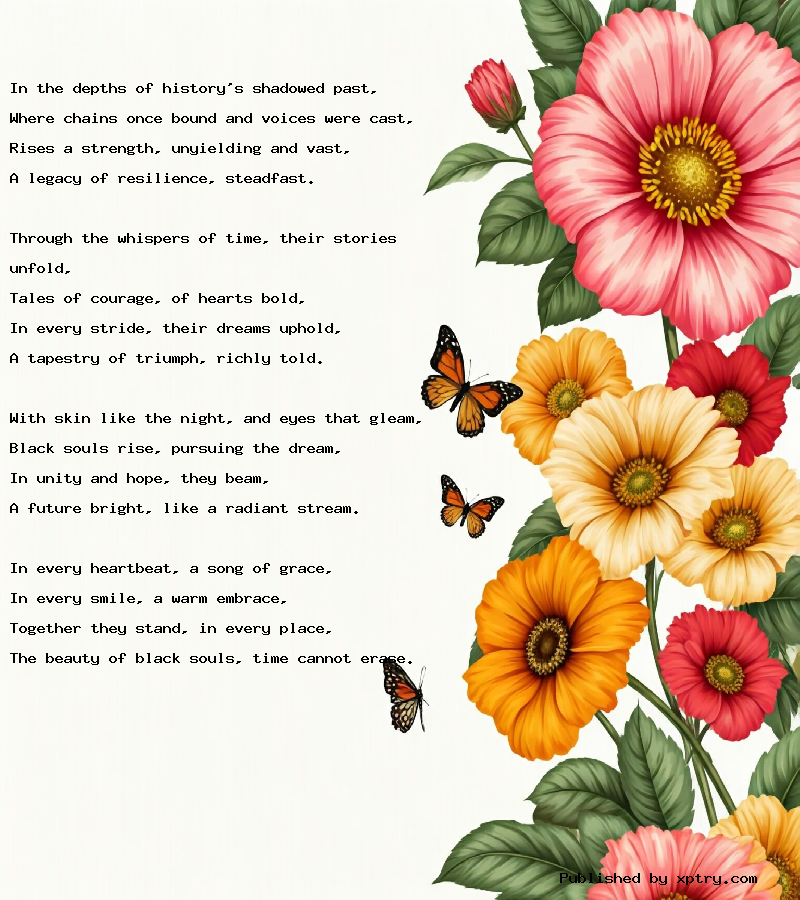 In the depths of history's shadowed past,
Where chains once bound and voices were cast,
Rises a strength, unyielding and vast,
A legacy of resilience, steadfast.

Through the whispers of time, their stories unfold,
Tales of courage, of hearts bold,
In every stride, their dreams uphold,
A tapestry of triumph, richly told.

With skin like the night, and eyes that gleam,
Black souls rise, pursuing the dream,
In unity and hope, they beam,
A future bright, like a radiant stream.

In every heartbeat, a song of grace,
In every smile, a warm embrace,
Together they stand, in every place,
The beauty of black souls, time cannot erase.

Published by xptry.com